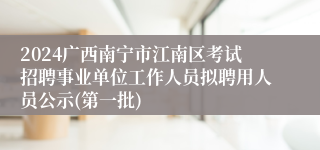 2024广西南宁市江南区考试招聘事业单位工作人员拟聘用人员公示(第一批)